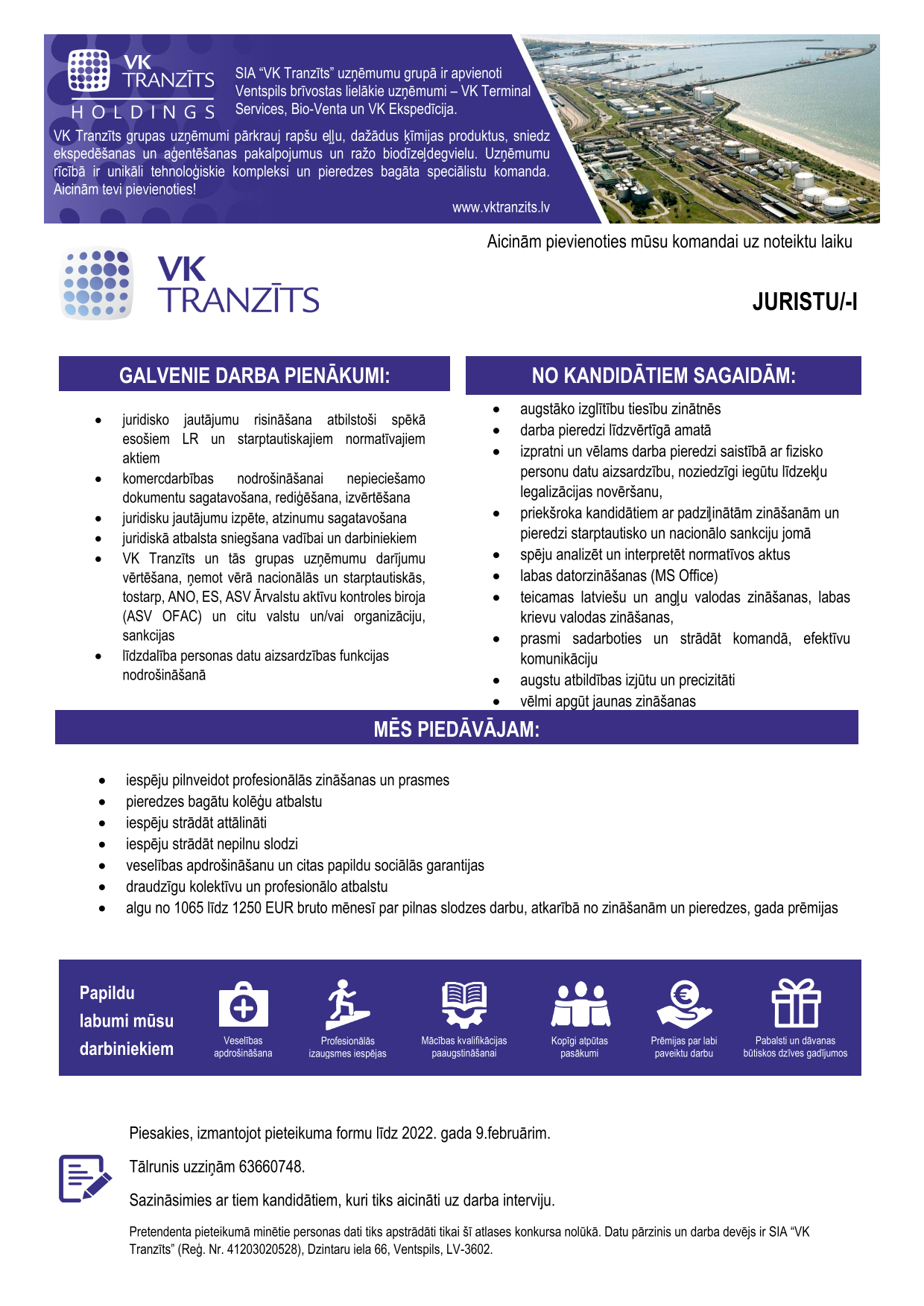 VK TRANZĪTS HOLDINGS

SIA “VK Tranzīts” uzņēmumu grupā ir apvienoti Ventspils brīvostas lielākie uzņēmumi – VK Terminal Services, Bio-Venta un VK Ekspedīcija.

VK Tranzīts grupas uzņēmumi pārkrauj rapšu eļļu, dažādus ķīmijas produktus, sniedz ekspedēšanas un aģentēšanas pakalpojumus un ražo biodīzeļdegvielu. Uzņēmumu rīcībā ir unikāli tehnoloģiskie kompleksi un pieredzes bagāta speciālistu komanda. Aicinām tevi pievienoties!

www.vktranzits.lv

Aicinām pievienoties mūsu komandai uz noteiktu laiku

VK TRANZĪTS

JURISTU/-I

GALVENIE DARBA PIENĀKUMI:

- juridisko jautājumu risināšana atbilstoši spēkā esošiem LR un starptautiskajiem normatīvajiem aktiem
- komercdarbības nodrošināšanai nepieciešamo dokumentu sagatavošana, rediģēšana, izvērtēšana
- juridisku jautājumu izpēte, atzinumu sagatavošana
- juridiskā atbalsta sniegšana vadībai un darbiniekiem
- VK Tranzīts un tās grupas uzņēmumu darījumu vērtēšana, ņemot vērā nacionālās un starptautiskās, tostarp, ANO, ES, ASV Ārvalstu aktīvu kontroles biroja (ASV OFAC) un citu valstu un/vai organizāciju, sankcijas
- līdzdalība personas datu aizsardzības funkcijas nodrošināšanā

NO KANDIDĀTIEM SAGAIDĀM:

- augstāko izglītību tiesību zinātnēs
- darba pieredzi līdzvērtīgā amatā
- izpratni un vēlams darba pieredzi saistībā ar fizisko personu datu aizsardzību, noziedzīgi iegūtu līdzekļu legalizācijas novēršanu,
- priekšroka kandidātiem ar padziļinātām zināšanām un pieredzi starptautisko un nacionālo sankciju jomā
- spēju analizēt un interpretēt normatīvos aktus
- labas datorzināšanas (MS Office)
- teicamas latviešu un angļu valodas zināšanas, labas krievu valodas zināšanas,
- prasmi sadarboties un strādāt komandā, efektīvu komunikāciju
- augstu atbildības izjūtu un precizitāti
- vēlmi apgūt jaunas zināšanas

MĒS PIEDĀVĀJAM:

- iespēju pilnveidot profesionālās zināšanas un prasmes
- pieredzes bagātu kolēģu atbalstu
- iespēju strādāt attālināti
- iespēju strādāt nepilnu slodzi
- veselības apdrošināšanu un citas papildu sociālās garantijas
- draudzīgu kolektīvu un profesionālo atbalstu
- algu no 1065 līdz 1250 EUR bruto mēnesī par pilnas slodzes darbu, atkarībā no zināšanām un pieredzes, gada prēmijas

Papildu labumi mūsu darbiniekiem

Veselības apdrošināšana

Profesionālās izaugsmes iespējas

Mācības kvalifikācijas paaugstināšanai

Kopīgi atpūtas pasākumi

Prēmijas par labi paveiktu darbu

Pabalsti un dāvanas būtiskos dzīves gadījumos

Piesakies, izmantojot pieteikuma formu līdz 2022. gada 9.februārim.

Tālrunis uzziņām 63660748.

Sazināsimies ar tiem kandidātiem, kuri tiks aicināti uz darba interviju.

Pretendenta pieteikumā minētie personas dati tiks apstrādāti tikai šī atlases konkursa nolūkā. Datu pārzinis un darba devējs ir SIA “VK Tranzīts” (Reģ. Nr. 41203020528), Dzintaru iela 66, Ventspils, LV-3602.